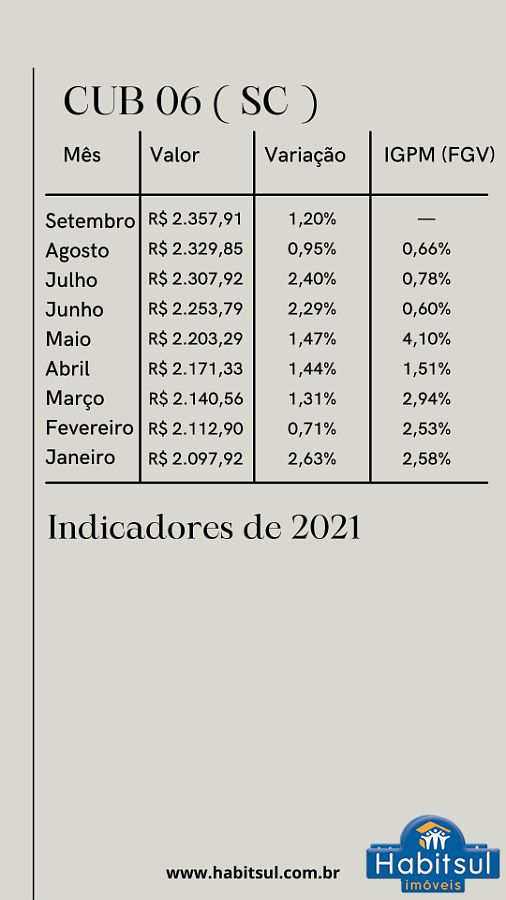 CUB 06 ( SC )

| Mês | Valor | Variação | IGPM (FGV) |
|---|---|---|---|
| Setembro | R$ 2.357,91 | 1,20% | — |
| Agosto | R$ 2.329,85 | 0,95% | 0,66% |
| Julho | R$ 2.307,92 | 2,40% | 0,78% |
| Junho | R$ 2.253,79 | 2,29% | 0,60% |
| Maio | R$ 2.203,29 | 1,47% | 4,10% |
| Abril | R$ 2.171,33 | 1,44% | 1,51% |
| Março | R$ 2.140,56 | 1,31% | 2,94% |
| Fevereiro | R$ 2.112,90 | 0,71% | 2,53% |
| Janeiro | R$ 2.097,92 | 2,63% | 2,58% |

Indicadores de 2021

www.habitsul.com.br

Habitsul imóveis